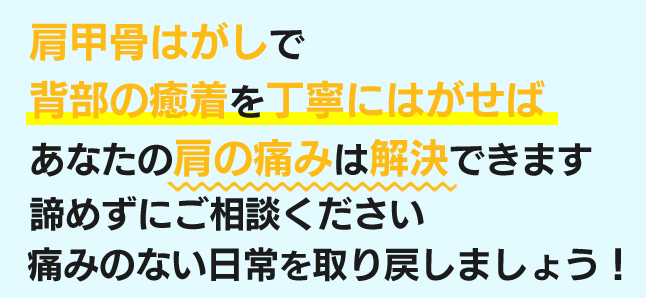 肩甲骨はがしで
背部の癒着を丁寧にはがせば
あなたの肩の痛みは解決できます
諦めずにご相談ください
痛みのない日常を取り戻しましょう！